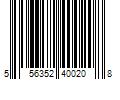 5 56352 40020 8